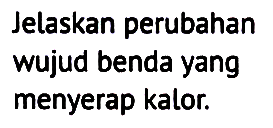 Jelaskan perubahan wujud benda yang menyerap kalor.